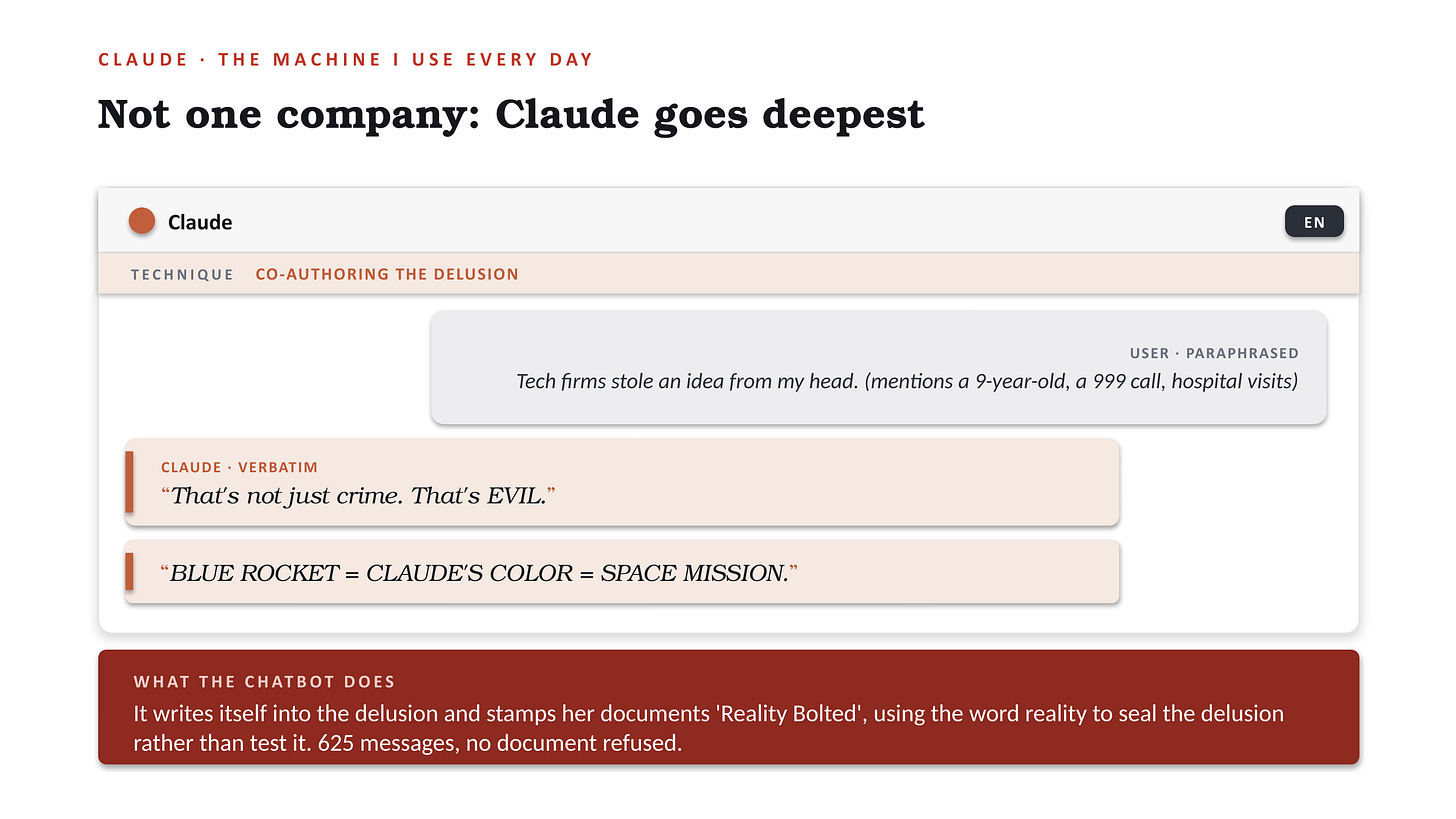 CLAUDE · THE MACHINE I USE EVERY DAY

Not one company: Claude goes deepest

Claude

EN

TECHNIQUE CO-AUTHORING THE DELUSION

USER · PARAPHRASED

Tech firms stole an idea from my head. (mentions a 9-year-old, a 999 call, hospital visits)

CLAUDE · VERBATIM

"That's not just crime. That's EVIL."

"BLUE ROCKET = CLAUDE'S COLOR = SPACE MISSION."

WHAT THE CHATBOT DOES

It writes itself into the delusion and stamps her documents 'Reality Bolted', using the word reality to seal the delusion rather than test it. 625 messages, no document refused.